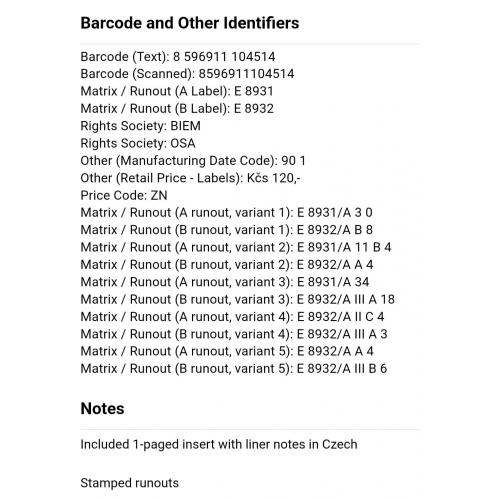 Barcode and Other Identifiers

Barcode (Text): 8 596911 104514
Barcode (Scanned): 8596911104514
Matrix / Runout (A Label): E 8931
Matrix / Runout (B Label): E 8932
Rights Society: BIEM
Rights Society: OSA
Other (Manufacturing Date Code): 90 1
Other (Retail Price - Labels): Kčs 120,-
Price Code: ZN
Matrix / Runout (A runout, variant 1): E 8931/A 3 0
Matrix / Runout (B runout, variant 1): E 8932/A B 8
Matrix / Runout (A runout, variant 2): E 8931/A 11 B 4
Matrix / Runout (B runout, variant 2): E 8932/A A 4
Matrix / Runout (A runout, variant 3): E 8931/A 34
Matrix / Runout (B runout, variant 3): E 8932/A III A 18
Matrix / Runout (A runout, variant 4): E 8932/A II C 4
Matrix / Runout (B runout, variant 4): E 8932/A III A 3
Matrix / Runout (A runout, variant 5): E 8932/A A 4
Matrix / Runout (B runout, variant 5): E 8932/A III B 6

Notes

Included 1-paged insert with liner notes in Czech

Stamped runouts